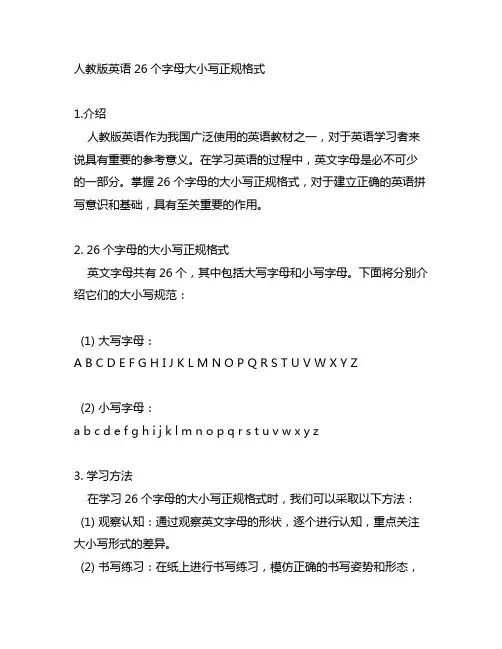 人教版英语 26 个字母大小写正规格式

1.介绍
人教版英语作为我国广泛使用的英语教材之一，对于英语学习者来说具有重要的参考意义。在学习英语的过程中，英文字母是必不可少的一部分。掌握 26 个字母的大小写正规格式，对于建立正确的英语拼写意识和基础，具有至关重要的作用。

2. 26 个字母的大小写正规格式
英文字母共有 26 个，其中包括大写字母和小写字母。下面将分别介绍它们的大小写规范：

(1) 大写字母：
A B C D E F G H I J K L M N O P Q R S T U V W X Y Z

(2) 小写字母：
a b c d e f g h i j k l m n o p q r s t u v w x y z

3. 学习方法
在学习 26 个字母的大小写正规格式时，我们可以采取以下方法：
(1) 观察认知：通过观察英文字母的形状，逐个进行认知，重点关注大小写形式的差异。
(2) 书写练习：在纸上进行书写练习，模仿正确的书写姿势和形态，